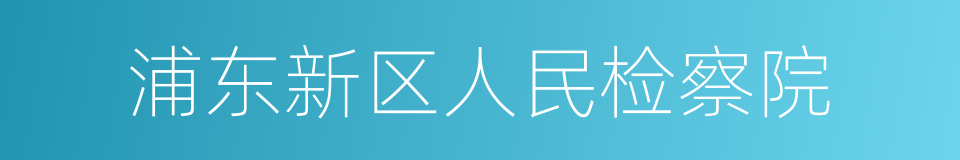 浦东新区人民检察院